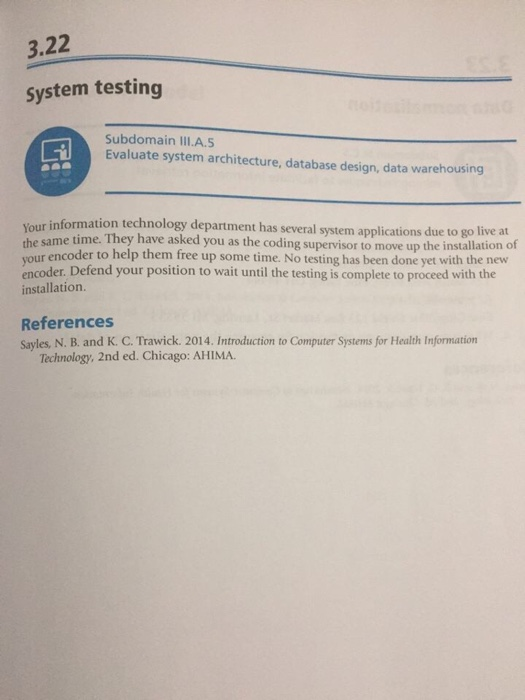 3.22

System testing

Subdomain III.A.5
Evaluate system architecture, database design, data warehousing

Your information technology department has several system applications due to go live at the same time. They have asked you as the coding supervisor to move up the installation of your encoder to help them free up some time. No testing has been done yet with the new encoder. Defend your position to wait until the testing is complete to proceed with the installation.

References

Sayles, N. B. and K. C. Trawick. 2014. Introduction to Computer Systems for Health Information Technology, 2nd ed. Chicago: AHIMA.